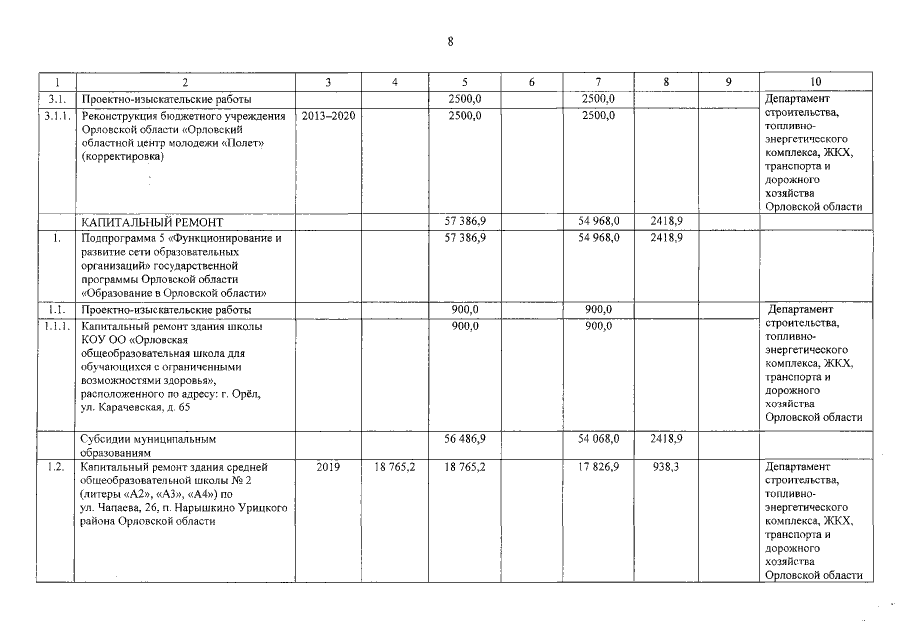 8

| 1 | 2 | 3 | 4 | 5 | 6 | 7 | 8 | 9 | 10 |
|---|---|---|---|---|---|---|---|---|---|
| 3.1. | Проектно-изыскательские работы | | | 2500,0 | | 2500,0 | | | Департамент строительства, топливно-энергетического комплекса, ЖКХ, транспорта и дорожного хозяйства Орловской области |
| 3.1.1. | Реконструкция бюджетного учреждения Орловской области «Орловский областной центр молодежи «Полет» (корректировка) | 2013–2020 | | 2500,0 | | 2500,0 | | | |
| | КАПИТАЛЬНЫЙ РЕМОНТ | | | 57 386,9 | | 54 968,0 | 2418,9 | | |
| 1. | Подпрограмма 5 «Функционирование и развитие сети образовательных организаций» государственной программы Орловской области «Образование в Орловской области» | | | 57 386,9 | | 54 968,0 | 2418,9 | | |
| 1.1. | Проектно-изыскательские работы | | | 900,0 | | 900,0 | | | Департамент строительства, топливно-энергетического комплекса, ЖКХ, транспорта и дорожного хозяйства Орловской области |
| 1.1.1. | Капитальный ремонт здания школы КОУ ОО «Орловская общеобразовательная школа для обучающихся с ограниченными возможностями здоровья», расположенного по адресу: г. Орёл, ул. Карачевская, д. 65 | | | 900,0 | | 900,0 | | | |
| | Субсидии муниципальным образованиям | | | 56 486,9 | | 54 068,0 | 2418,9 | | |
| 1.2. | Капитальный ремонт здания средней общеобразовательной школы № 2 (литеры «А2», «А3», «А4») по ул. Чапаева, 26, п. Нарышкино Урицкого района Орловской области | 2019 | 18 765,2 | 18 765,2 | | 17 826,9 | 938,3 | | Департамент строительства, топливно-энергетического комплекса, ЖКХ, транспорта и дорожного хозяйства Орловской области |